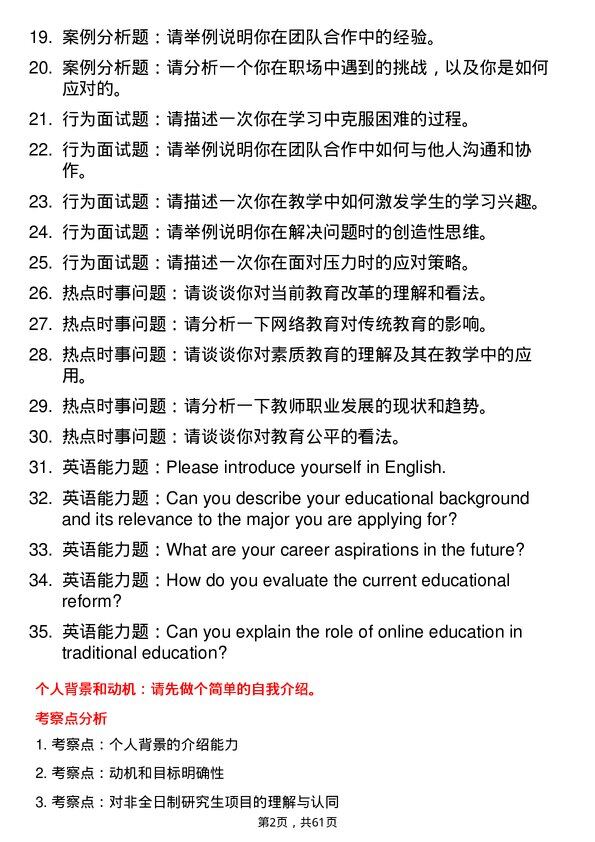 19. 案例分析题：请举例说明你在团队合作中的经验。

20. 案例分析题：请分析一个你在职场中遇到的挑战，以及你是如何应对的。

21. 行为面试题：请描述一次你在学习中克服困难的过程。

22. 行为面试题：请举例说明你在团队合作中如何与他人沟通和协作。

23. 行为面试题：请描述一次你在教学中如何激发学生的学习兴趣。

24. 行为面试题：请举例说明你在解决问题时的创造性思维。

25. 行为面试题：请描述一次你在面对压力时的应对策略。

26. 热点时事问题：请谈谈你对当前教育改革的理解和看法。

27. 热点时事问题：请分析一下网络教育对传统教育的影响。

28. 热点时事问题：请谈谈你对素质教育的理解及其在教学中的应用。

29. 热点时事问题：请分析一下教师职业发展的现状和趋势。

30. 热点时事问题：请谈谈你对教育公平的看法。

31. 英语能力题：Please introduce yourself in English.

32. 英语能力题：Can you describe your educational background and its relevance to the major you are applying for?

33. 英语能力题：What are your career aspirations in the future?

34. 英语能力题：How do you evaluate the current educational reform?

35. 英语能力题：Can you explain the role of online education in traditional education?

个人背景和动机：请先做个简单的自我介绍。

考察点分析

1. 考察点：个人背景的介绍能力

2. 考察点：动机和目标明确性

3. 考察点：对非全日制研究生项目的理解与认同

第2页，共61页